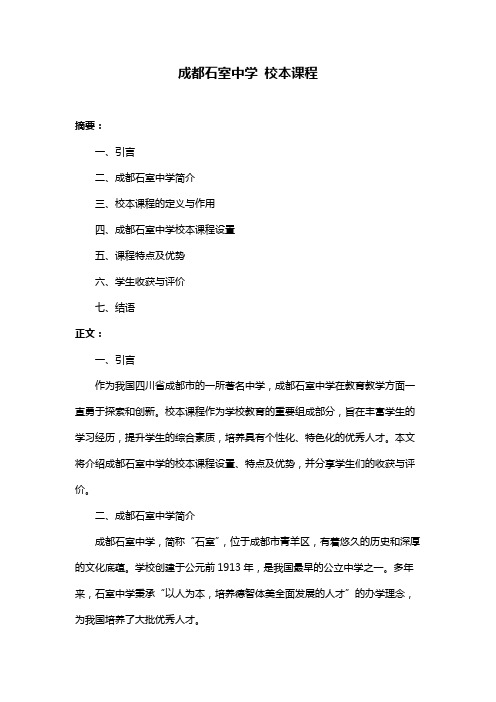 成都石室中学 校本课程

摘要：

一、引言

二、成都石室中学简介

三、校本课程的定义与作用

四、成都石室中学校本课程设置

五、课程特点及优势

六、学生收获与评价

七、结语

正文：

一、引言

作为我国四川省成都市的一所著名中学，成都石室中学在教育教学方面一直勇于探索和创新。校本课程作为学校教育的重要组成部分，旨在丰富学生的学习经历，提升学生的综合素质，培养具有个性化、特色化的优秀人才。本文将介绍成都石室中学的校本课程设置、特点及优势，并分享学生们的收获与评价。

二、成都石室中学简介

成都石室中学，简称“石室”，位于成都市青羊区，有着悠久的历史和深厚的文化底蕴。学校创建于公元前 1913 年，是我国最早的公立中学之一。多年来，石室中学秉承“以人为本，培养德智体美全面发展的人才”的办学理念，为我国培养了大批优秀人才。